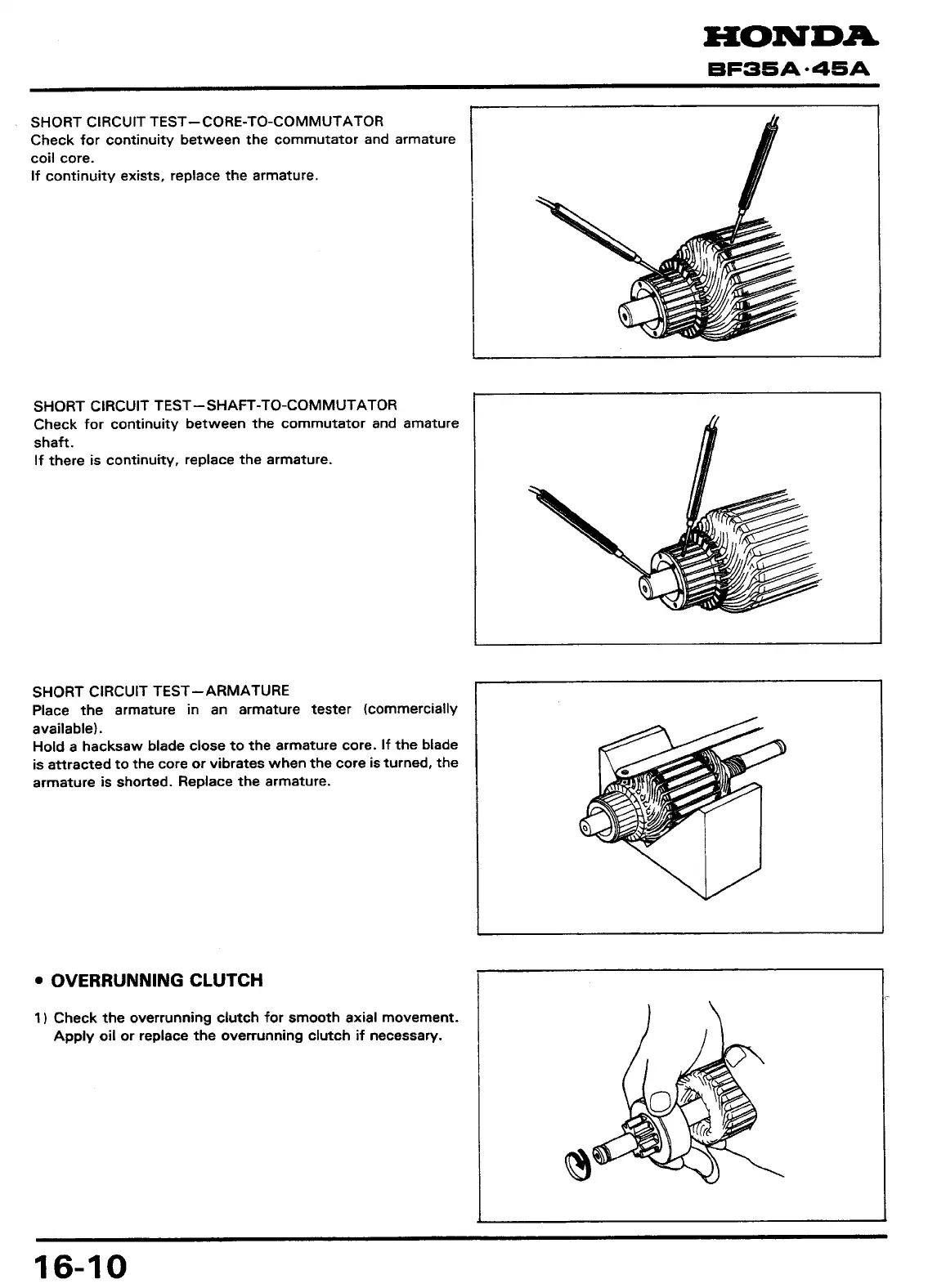 HONDA
BF35A·45A

SHORT CIRCUIT TEST—CORE-TO-COMMUTATOR
Check for continuity between the commutator and armature coil core.
If continuity exists, replace the armature.

SHORT CIRCUIT TEST—SHAFT-TO-COMMUTATOR
Check for continuity between the commutator and amature shaft.
If there is continuity, replace the armature.

SHORT CIRCUIT TEST—ARMATURE
Place the armature in an armature tester (commercially available).
Hold a hacksaw blade close to the armature core. If the blade is attracted to the core or vibrates when the core is turned, the armature is shorted. Replace the armature.

• OVERRUNNING CLUTCH

1) Check the overrunning clutch for smooth axial movement. Apply oil or replace the overrunning clutch if necessary.

16-10